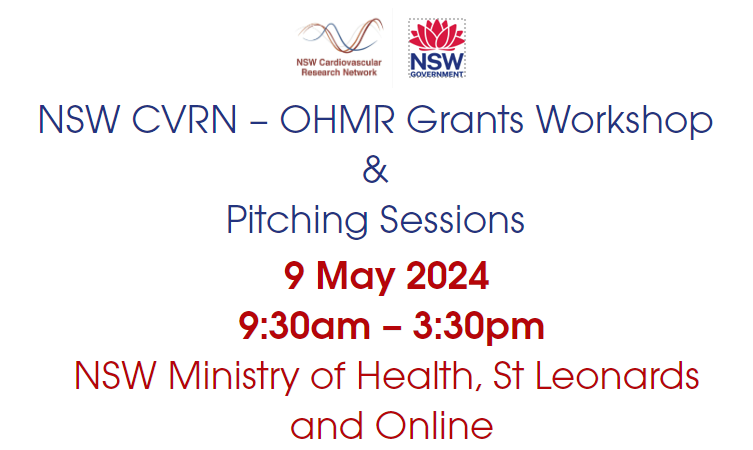 NSW Cardiovascular Research Network

NSW GOVERNMENT

NSW CVRN – OHMR Grants Workshop
&
Pitching Sessions

9 May 2024
9:30am – 3:30pm
NSW Ministry of Health, St Leonards
and Online